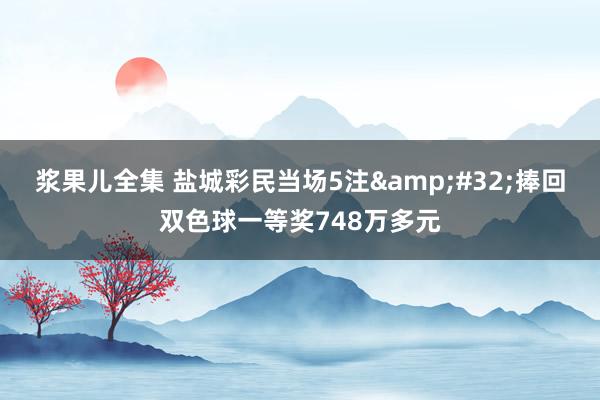 浆果儿全集 盐城彩民当场5注&amp;#32;捧回双色球一等奖748万多元